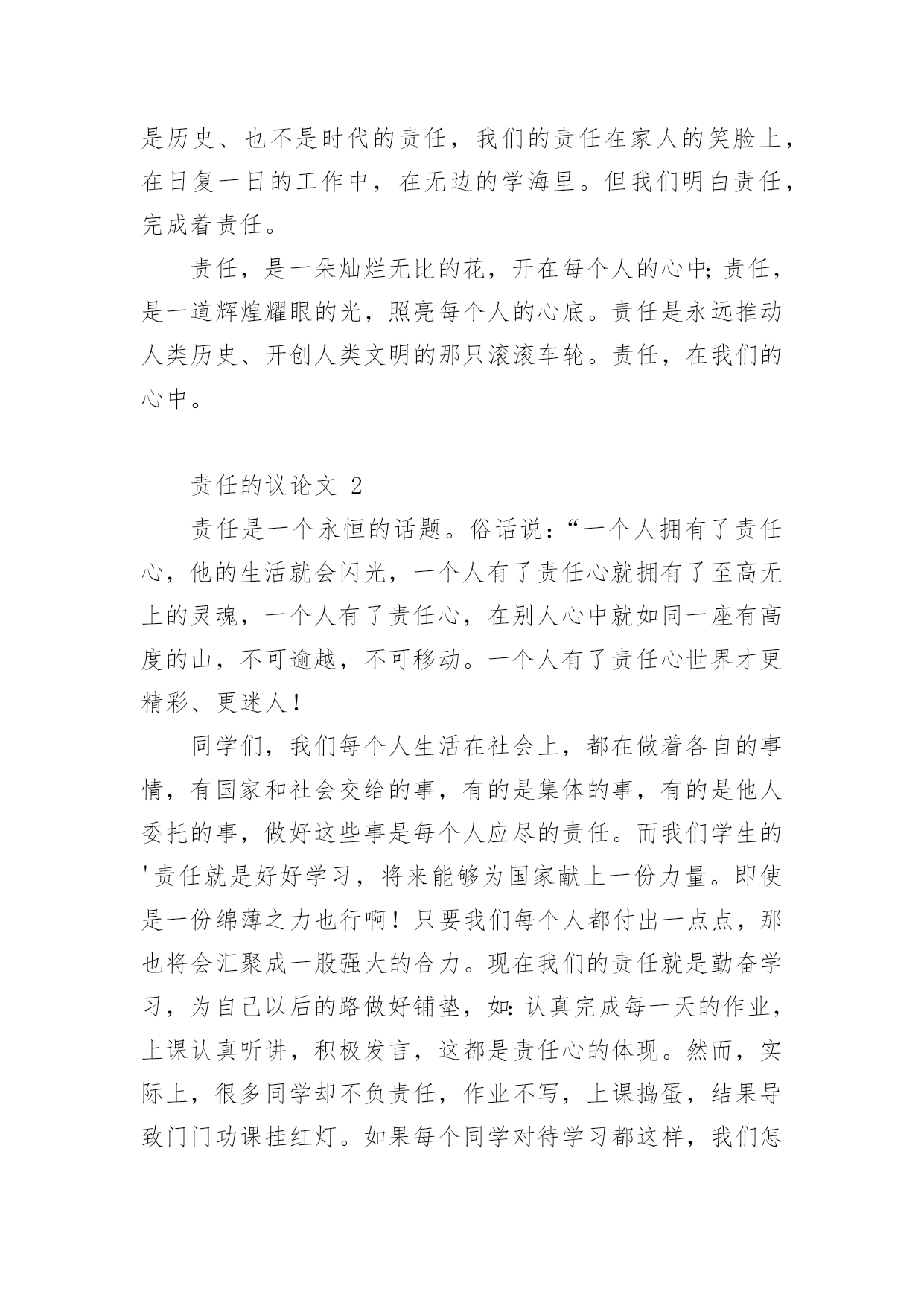 是历史、也不是时代的责任，我们的责任在家人的笑脸上，在日复一日的工作中，在无边的学海里。但我们明白责任，完成着责任。

责任，是一朵灿烂无比的花，开在每个人的心中;责任，是一道辉煌耀眼的光，照亮每个人的心底。责任是永远推动人类历史、开创人类文明的那只滚滚车轮。责任，在我们的心中。

责任的议论文 2

责任是一个永恒的话题。俗话说：“一个人拥有了责任心，他的生活就会闪光，一个人有了责任心就拥有了至高无上的灵魂，一个人有了责任心，在别人心中就如同一座有高度的山，不可逾越，不可移动。一个人有了责任心世界才更精彩、更迷人！

同学们，我们每个人生活在社会上，都在做着各自的事情，有国家和社会交给的事，有的是集体的事，有的是他人委托的事，做好这些事是每个人应尽的责任。而我们学生的'责任就是好好学习，将来能够为国家献上一份力量。即使是一份绵薄之力也行啊！只要我们每个人都付出一点点，那也将会汇聚成一股强大的合力。现在我们的责任就是勤奋学习，为自己以后的路做好铺垫，如:认真完成每一天的作业，上课认真听讲，积极发言，这都是责任心的体现。然而，实际上，很多同学却不负责任，作业不写，上课捣蛋，结果导致门门功课挂红灯。如果每个同学对待学习都这样，我们怎